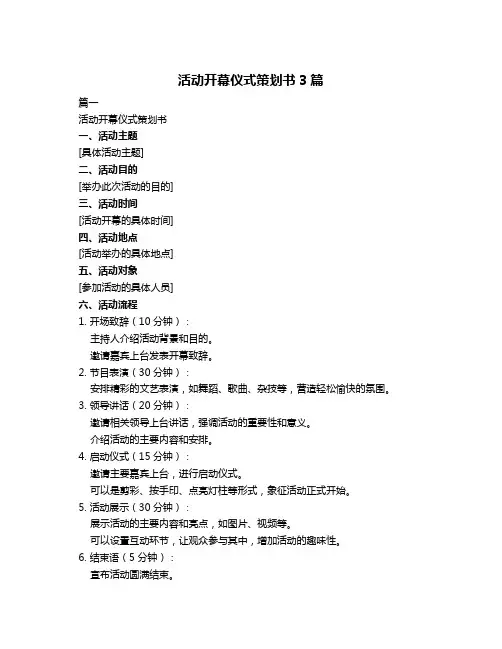 活动开幕仪式策划书 3 篇

篇一

活动开幕仪式策划书

一、活动主题

[具体活动主题]

二、活动目的

[举办此次活动的目的]

三、活动时间

[活动开幕的具体时间]

四、活动地点

[活动举办的具体地点]

五、活动对象

[参加活动的具体人员]

六、活动流程

1. 开场致辞（10 分钟）：

主持人介绍活动背景和目的。

邀请嘉宾上台发表开幕致辞。

2. 节目表演（30 分钟）：

安排精彩的文艺表演，如舞蹈、歌曲、杂技等，营造轻松愉快的氛围。

3. 领导讲话（20 分钟）：

邀请相关领导上台讲话，强调活动的重要性和意义。

介绍活动的主要内容和安排。

4. 启动仪式（15 分钟）：

邀请主要嘉宾上台，进行启动仪式。

可以是剪彩、按手印、点亮灯柱等形式，象征活动正式开始。

5. 活动展示（30 分钟）：

展示活动的主要内容和亮点，如图片、视频等。

可以设置互动环节，让观众参与其中，增加活动的趣味性。

6. 结束语（5 分钟）：

宣布活动圆满结束。